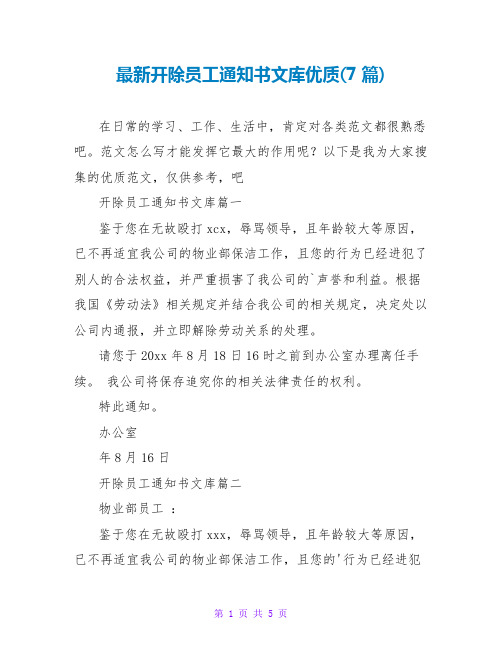 最新开除员工通知书文库优质(7 篇)

在日常的学习、工作、生活中，肯定对各类范文都很熟悉吧。范文怎么写才能发挥它最大的作用呢？以下是我为大家搜集的优质范文，仅供参考，吧

开除员工通知书文库篇一

鉴于您在无故殴打 xcx，辱骂领导，且年龄较大等原因，已不再适宜我公司的物业部保洁工作，且您的行为已经进犯了别人的合法权益，并严重损害了我公司的`声誉和利益。根据我国《劳动法》相关规定并结合我公司的相关规定，决定处以公司内通报，并立即解除劳动关系的处理。

请您于 20xx 年 8 月 18 日 16 时之前到办公室办理离任手续。 我公司将保存追究你的相关法律责任的权利。

特此通知。

办公室

年 8 月 16 日

开除员工通知书文库篇二

物业部员工 ：

鉴于您在无故殴打 xxx，辱骂领导，且年龄较大等原因，已不再适宜我公司的物业部保洁工作，且您的'行为已经进犯

第 1 页 共 5 页